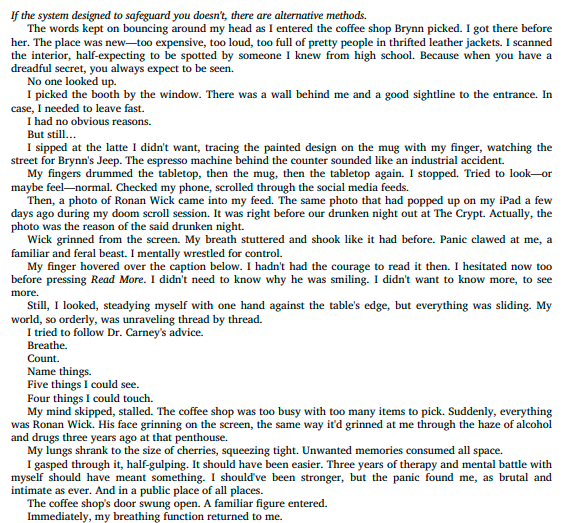 If the system designed to safeguard you doesn't, there are alternative methods.

The words kept on bouncing around my head as I entered the coffee shop Brynn picked. I got there before her. The place was new—too expensive, too loud, too full of pretty people in thrifted leather jackets. I scanned the interior, half-expecting to be spotted by someone I knew from high school. Because when you have a dreadful secret, you always expect to be seen.

No one looked up.

I picked the booth by the window. There was a wall behind me and a good sightline to the entrance. In case, I needed to leave fast.

I had no obvious reasons.

But still...

I sipped at the latte I didn't want, tracing the painted design on the mug with my finger, watching the street for Brynn's Jeep. The espresso machine behind the counter sounded like an industrial accident.

My fingers drummed the tabletop, then the mug, then the tabletop again. I stopped. Tried to look—or maybe feel—normal. Checked my phone, scrolled through the social media feeds.

Then, a photo of Ronan Wick came into my feed. The same photo that had popped up on my iPad a few days ago during my doom scroll session. It was right before our drunken night out at The Crypt. Actually, the photo was the reason of the said drunken night.

Wick grinned from the screen. My breath stuttered and shook like it had before. Panic clawed at me, a familiar and feral beast. I mentally wrestled for control.

My finger hovered over the caption below. I hadn't had the courage to read it then. I hesitated now too before pressing Read More. I didn't need to know why he was smiling. I didn't want to know more, to see more.

Still, I looked, steadying myself with one hand against the table's edge, but everything was sliding. My world, so orderly, was unraveling thread by thread.

I tried to follow Dr. Carney's advice.

Breathe.

Count.

Name things.

Five things I could see.

Four things I could touch.

My mind skipped, stalled. The coffee shop was too busy with too many items to pick. Suddenly, everything was Ronan Wick. His face grinning on the screen, the same way it'd grinned at me through the haze of alcohol and drugs three years ago at that penthouse.

My lungs shrank to the size of cherries, squeezing tight. Unwanted memories consumed all space.

I gasped through it, half-gulping. It should have been easier. Three years of therapy and mental battle with myself should have meant something. I should've been stronger, but the panic found me, as brutal and intimate as ever. And in a public place of all places.

The coffee shop's door swung open. A familiar figure entered.

Immediately, my breathing function returned to me.